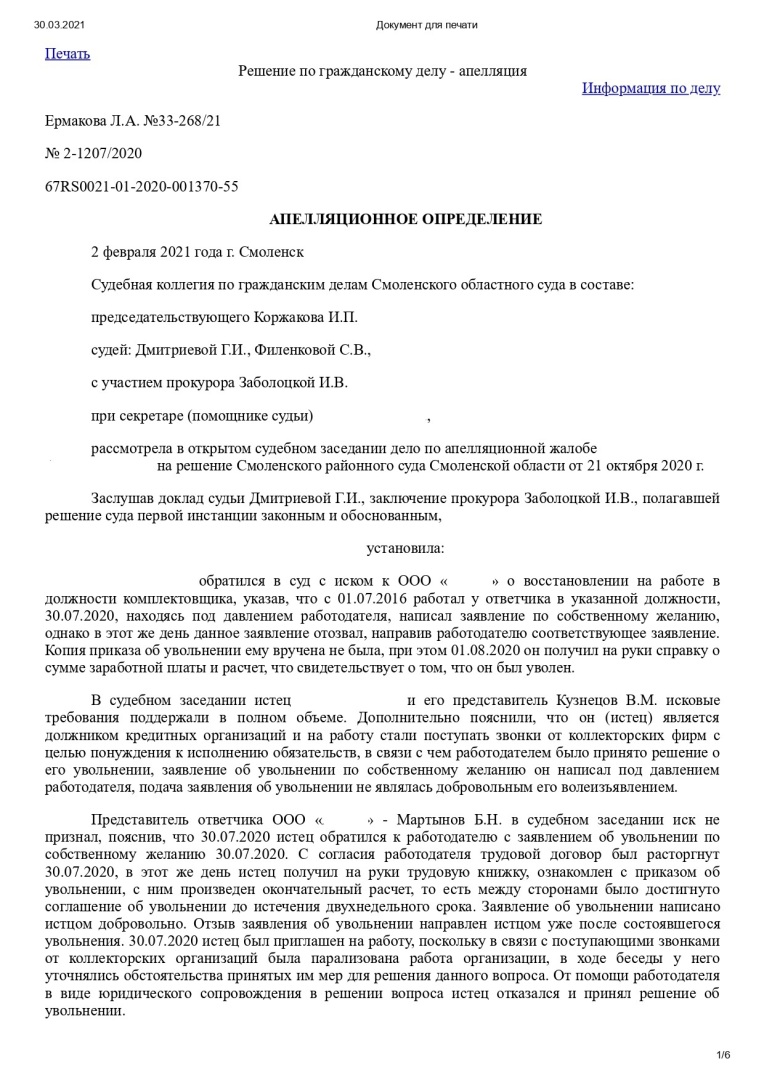 30.03.2021 Документ для печати

Печать

Решение по гражданскому делу - апелляция

Информация по делу

Ермакова Л.А. №33-268/21

№ 2-1207/2020

67RS0021-01-2020-001370-55

АПЕЛЛЯЦИОННОЕ ОПРЕДЕЛЕНИЕ

2 февраля 2021 года г. Смоленск

Судебная коллегия по гражданским делам Смоленского областного суда в составе:

председательствующего Коржакова И.П.

судей: Дмитриевой Г.И., Филенковой С.В.,

с участием прокурора Заболоцкой И.В.

при секретаре (помощнике судьи) ,

рассмотрела в открытом судебном заседании дело по апелляционной жалобе на решение Смоленского районного суда Смоленской области от 21 октября 2020 г.

Заслушав доклад судьи Дмитриевой Г.И., заключение прокурора Заболоцкой И.В., полагавшей решение суда первой инстанции законным и обоснованным,

установила:

обратился в суд с иском к ООО « » о восстановлении на работе в должности комплектовщика, указав, что с 01.07.2016 работал у ответчика в указанной должности, 30.07.2020, находясь под давлением работодателя, написал заявление по собственному желанию, однако в этот же день данное заявление отозвал, направив работодателю соответствующее заявление. Копия приказа об увольнении ему вручена не была, при этом 01.08.2020 он получил на руки справку о сумме заработной платы и расчет, что свидетельствует о том, что он был уволен.

В судебном заседании истец и его представитель Кузнецов В.М. исковые требования поддержали в полном объеме. Дополнительно пояснили, что он (истец) является должником кредитных организаций и на работу стали поступать звонки от коллекторских фирм с целью понуждения к исполнению обязательств, в связи с чем работодателем было принято решение о его увольнении, заявление об увольнении по собственному желанию он написал под давлением работодателя, подача заявления об увольнении не являлась добровольным его волеизъявлением.

Представитель ответчика ООО « » - Мартынов Б.Н. в судебном заседании иск не признал, пояснив, что 30.07.2020 истец обратился к работодателю с заявлением об увольнении по собственному желанию 30.07.2020. С согласия работодателя трудовой договор был расторгнут 30.07.2020, в этот же день истец получил на руки трудовую книжку, ознакомлен с приказом об увольнении, с ним произведен окончательный расчет, то есть между сторонами было достигнуто соглашение об увольнении до истечения двухнедельного срока. Заявление об увольнении написано истцом добровольно. Отзыв заявления об увольнении направлен истцом уже после состоявшегося увольнения. 30.07.2020 истец был приглашен на работу, поскольку в связи с поступающими звонками от коллекторских организаций была парализована работа организации, в ходе беседы у него уточнялись обстоятельства принятых им мер для решения данного вопроса. От помощи работодателя в виде юридического сопровождения в решении вопроса истец отказался и принял решение об увольнении.

1/6